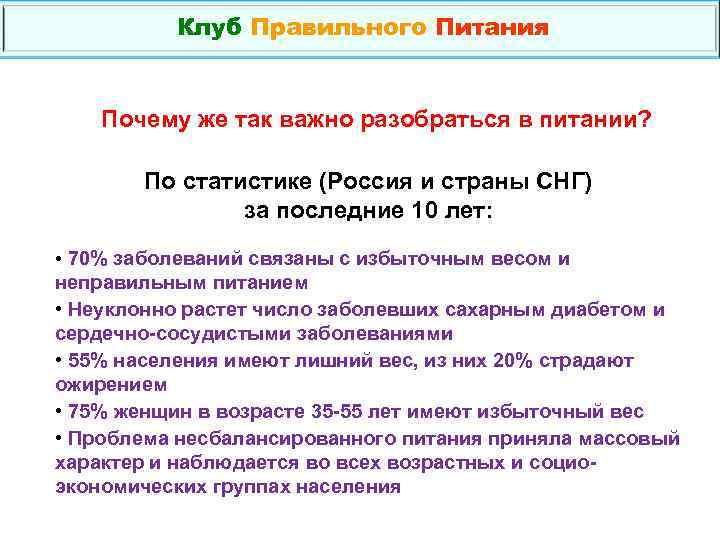 Клуб Правильного Питания

Почему же так важно разобраться в питании?

По статистике (Россия и страны СНГ) за последние 10 лет:

• 70% заболеваний связаны с избыточным весом и неправильным питанием
• Неуклонно растет число заболевших сахарным диабетом и сердечно-сосудистыми заболеваниями
• 55% населения имеют лишний вес, из них 20% страдают ожирением
• 75% женщин в возрасте 35-55 лет имеют избыточный вес
• Проблема несбалансированного питания приняла массовый характер и наблюдается во всех возрастных и социо-экономических группах населения